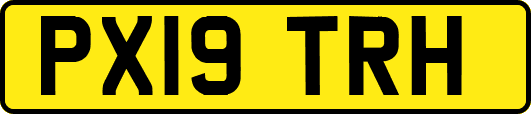 PX19 TRH